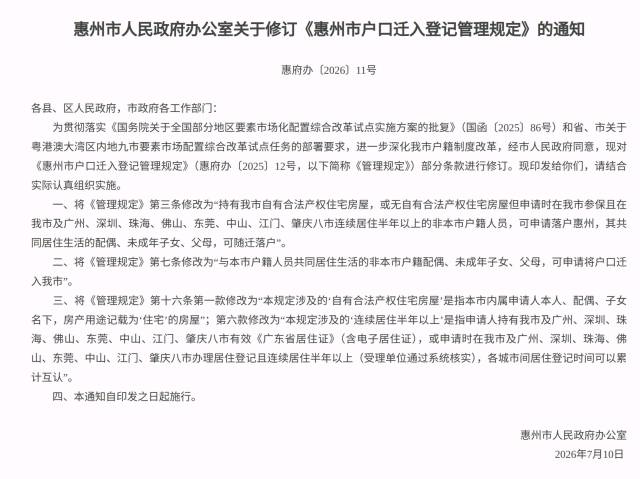 惠州市人民政府办公室关于修订《惠州市户口迁入登记管理规定》的通知

惠府办〔2026〕11号

各县、区人民政府，市政府各工作部门：

为贯彻落实《国务院关于全国部分地区要素市场化配置综合改革试点实施方案的批复》（国函〔2025〕86号）和省、市关于粤港澳大湾区内地九市要素市场配置综合改革试点任务的部署要求，进一步深化我市户籍制度改革，经市人民政府同意，现对《惠州市户口迁入登记管理规定》（惠府办〔2025〕12号，以下简称《管理规定》）部分条款进行修订。现印发给你们，请结合实际认真组织实施。

一、将《管理规定》第三条修改为“持有我市自有合法产权住宅房屋，或无自有合法产权住宅房屋但申请时在我市参保且在我市及广州、深圳、珠海、佛山、东莞、中山、江门、肇庆八市连续居住半年以上的非本市户籍人员，可申请落户惠州，其共同居住生活的配偶、未成年子女、父母，可随迁落户”。

二、将《管理规定》第七条修改为“与本市户籍人员共同居住生活的非本市户籍配偶、未成年子女、父母，可申请将户口迁入我市”。

三、将《管理规定》第十六条第一款修改为“本规定涉及的‘自有合法产权住宅房屋’是指本市内属申请人本人、配偶、子女名下，房产用途记载为‘住宅’的房屋”；第六款修改为“本规定涉及的‘连续居住半年以上’是指申请人持有我市及广州、深圳、珠海、佛山、东莞、中山、江门、肇庆八市有效《广东省居住证》（含电子居住证），或申请时在我市及广州、深圳、珠海、佛山、东莞、中山、江门、肇庆八市办理居住登记且连续居住半年以上（受理单位通过系统核实），各城市间居住登记时间可以累计互认”。

四、本通知自印发之日起施行。

惠州市人民政府办公室
2026年7月10日